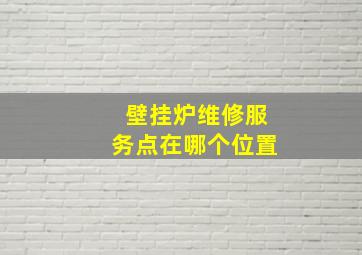 壁挂炉维修服务点在哪个位置